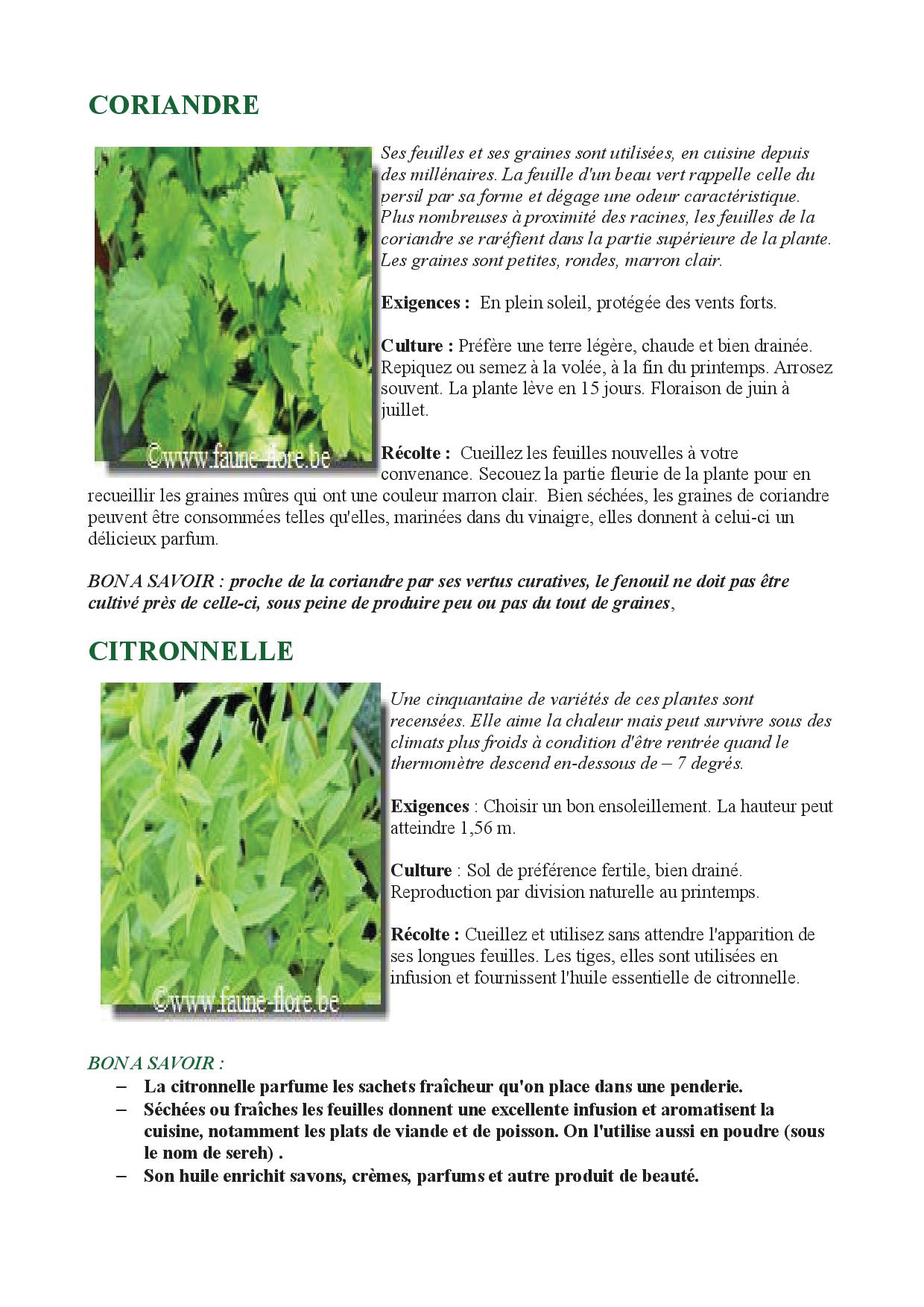 CORIANDRE

©www.faune-flore.be

Ses feuilles et ses graines sont utilisées, en cuisine depuis des millénaires. La feuille d'un beau vert rappelle celle du persil par sa forme et dégage une odeur caractéristique. Plus nombreuses à proximité des racines, les feuilles de la coriandre se raréfient dans la partie supérieure de la plante. Les graines sont petites, rondes, marron clair.

Exigences : En plein soleil, protégée des vents forts.

Culture : Préfère une terre légère, chaude et bien drainée. Repiquez ou semez à la volée, à la fin du printemps. Arrosez souvent. La plante lève en 15 jours. Floraison de juin à juillet.

Récolte : Cueillez les feuilles nouvelles à votre convenance. Secouez la partie fleurie de la plante pour en recueillir les graines mûres qui ont une couleur marron clair. Bien séchées, les graines de coriandre peuvent être consommées telles qu'elles, marinées dans du vinaigre, elles donnent à celui-ci un délicieux parfum.

BON A SAVOIR : proche de la coriandre par ses vertus curatives, le fenouil ne doit pas être cultivé près de celle-ci, sous peine de produire peu ou pas du tout de graines,

CITRONNELLE

©www.faune-flore.be

Une cinquantaine de variétés de ces plantes sont recensées. Elle aime la chaleur mais peut survivre sous des climats plus froids à condition d'être rentrée quand le thermomètre descend en-dessous de – 7 degrés.

Exigences : Choisir un bon ensoleillement. La hauteur peut atteindre 1,56 m.

Culture : Sol de préférence fertile, bien drainé. Reproduction par division naturelle au printemps.

Récolte : Cueillez et utilisez sans attendre l'apparition de ses longues feuilles. Les tiges, elles sont utilisées en infusion et fournissent l'huile essentielle de citronnelle.

BON A SAVOIR :
– La citronnelle parfume les sachets fraîcheur qu'on place dans une penderie.
– Séchées ou fraîches les feuilles donnent une excellente infusion et aromatisent la cuisine, notamment les plats de viande et de poisson. On l'utilise aussi en poudre (sous le nom de sereh) .
– Son huile enrichit savons, crèmes, parfums et autre produit de beauté.